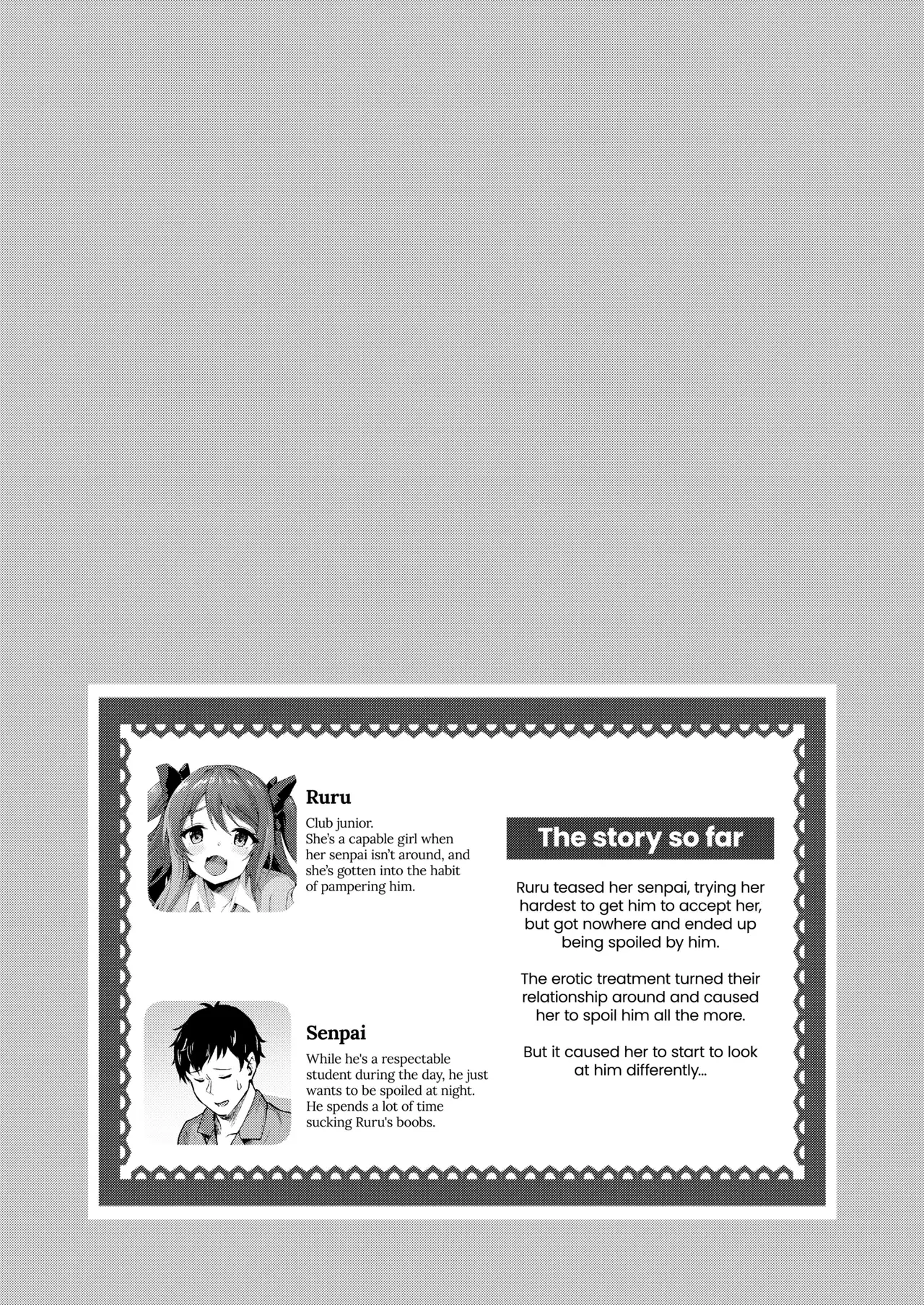 Ruru

Club junior. She's a capable girl when her senpai isn't around, and she's gotten into the habit of pampering him.

Senpai

While he's a respectable student during the day, he just wants to be spoiled at night. He spends a lot of time sucking Ruru's boobs.

The story so far

Ruru teased her senpai, trying her hardest to get him to accept her, but got nowhere and ended up being spoiled by him.

The erotic treatment turned their relationship around and caused her to spoil him all the more.

But it caused her to start to look at him differently...